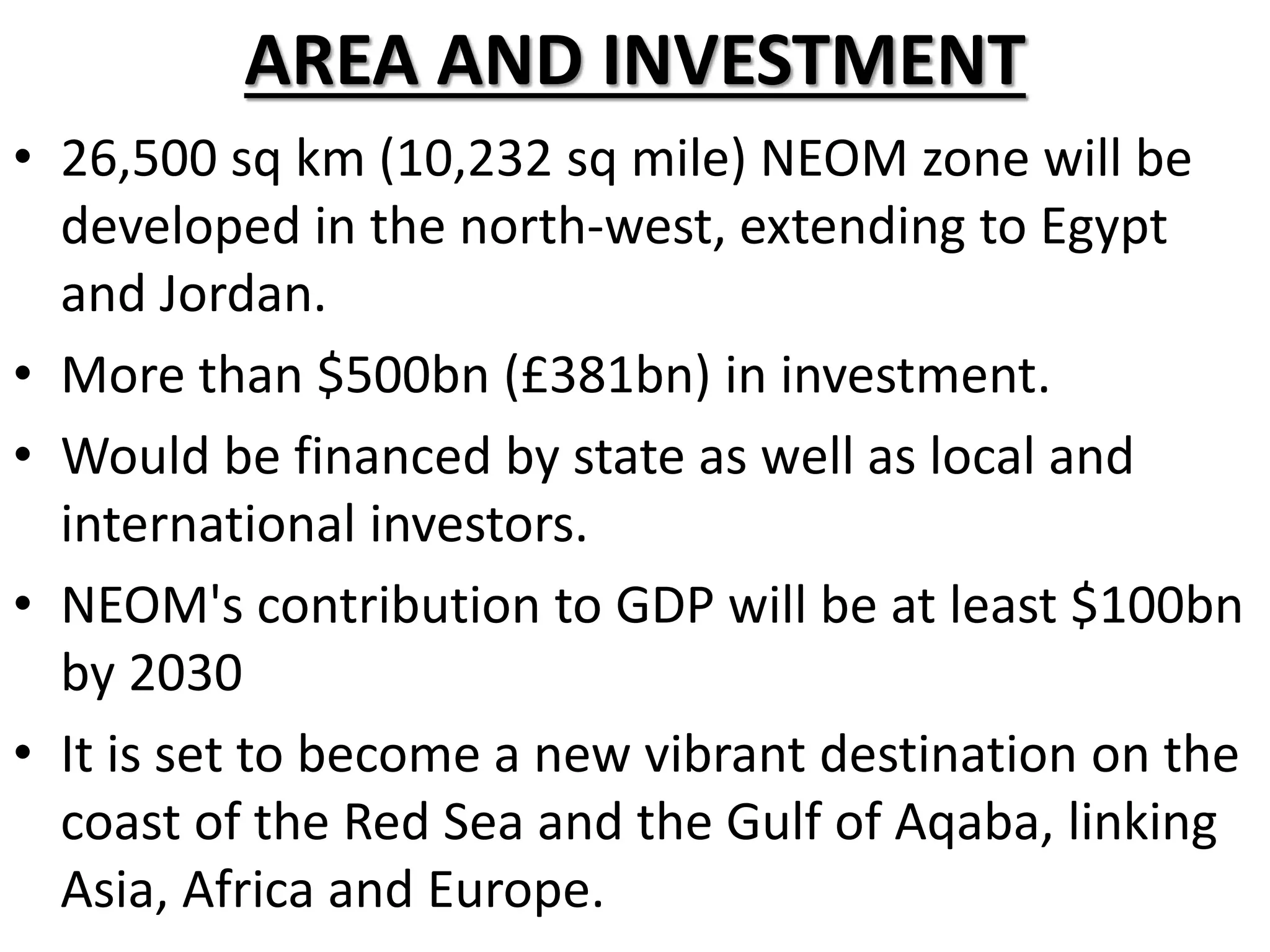 AREA AND INVESTMENT

• 26,500 sq km (10,232 sq mile) NEOM zone will be developed in the north-west, extending to Egypt and Jordan.

• More than \$500bn (£381bn) in investment.

• Would be financed by state as well as local and international investors.

• NEOM's contribution to GDP will be at least \$100bn by 2030

• It is set to become a new vibrant destination on the coast of the Red Sea and the Gulf of Aqaba, linking Asia, Africa and Europe.